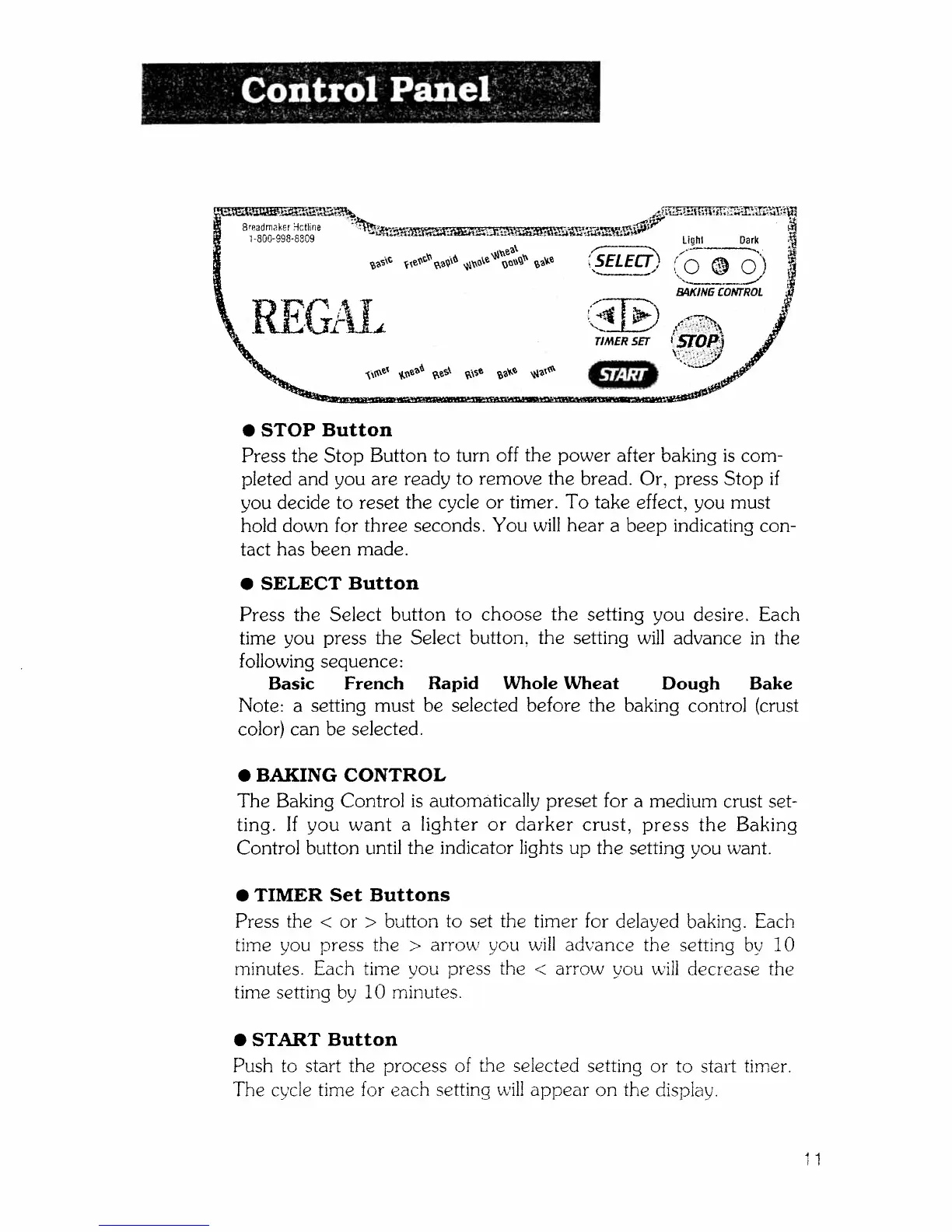 Control Panel

Breadmaker Hotline
1-800-998-8809

Basic French Rapid Whole Wheat Dough Bake

SELECT

Light Dark

BAKING CONTROL

REGAL

TIMER SET

STOP

Timer Knead Rest Rise Bake Warm

START

● STOP Button

Press the Stop Button to turn off the power after baking is completed and you are ready to remove the bread. Or, press Stop if you decide to reset the cycle or timer. To take effect, you must hold down for three seconds. You will hear a beep indicating contact has been made.

● SELECT Button

Press the Select button to choose the setting you desire. Each time you press the Select button, the setting will advance in the following sequence:

Basic French Rapid Whole Wheat Dough Bake

Note: a setting must be selected before the baking control (crust color) can be selected.

● BAKING CONTROL

The Baking Control is automatically preset for a medium crust setting. If you want a lighter or darker crust, press the Baking Control button until the indicator lights up the setting you want.

● TIMER Set Buttons

Press the < or > button to set the timer for delayed baking. Each time you press the > arrow you will advance the setting by 10 minutes. Each time you press the < arrow you will decrease the time setting by 10 minutes.

● START Button

Push to start the process of the selected setting or to start timer. The cycle time for each setting will appear on the display.

11